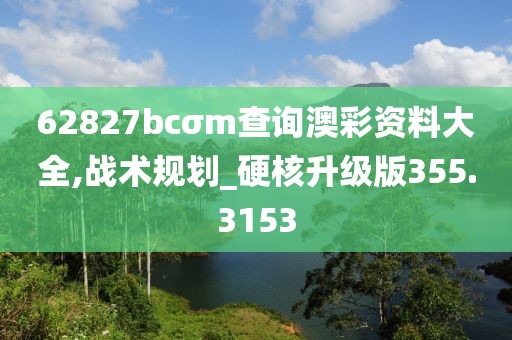 62827bcσm查询澳彩资料大全,战术规划_硬核升级版355.3153